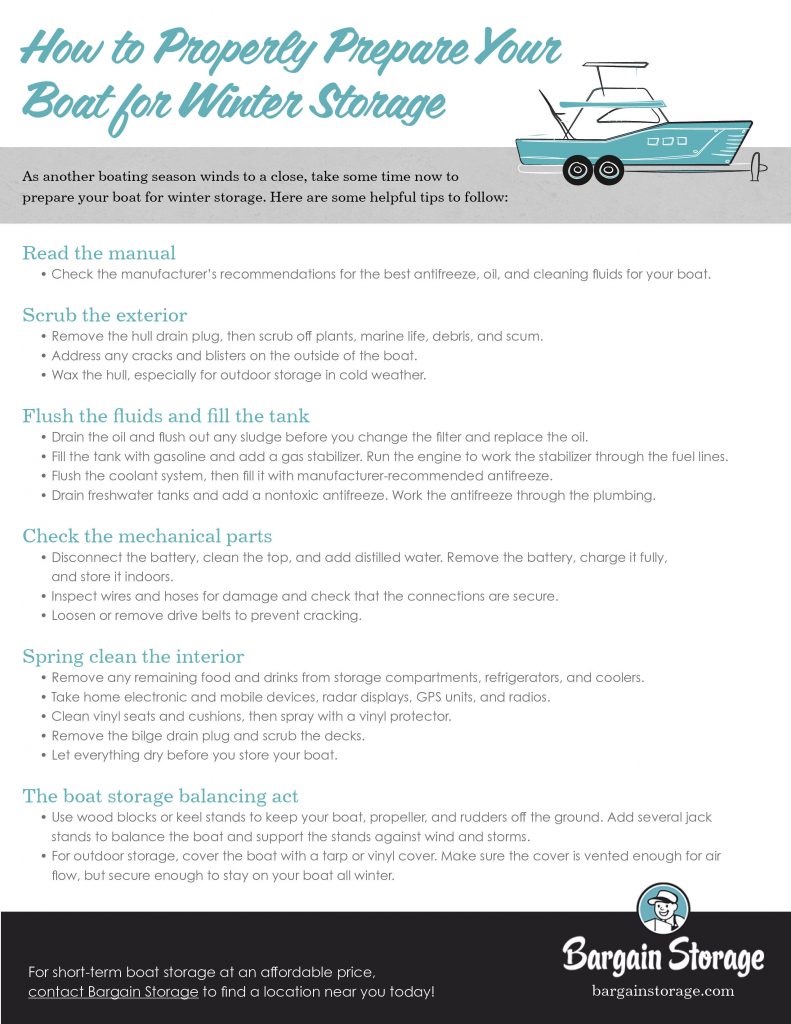 How to Properly Prepare Your Boat for Winter Storage

As another boating season winds to a close, take some time now to prepare your boat for winter storage. Here are some helpful tips to follow:

Read the manual
• Check the manufacturer's recommendations for the best antifreeze, oil, and cleaning fluids for your boat.

Scrub the exterior
• Remove the hull drain plug, then scrub off plants, marine life, debris, and scum.
• Address any cracks and blisters on the outside of the boat.
• Wax the hull, especially for outdoor storage in cold weather.

Flush the fluids and fill the tank
• Drain the oil and flush out any sludge before you change the filter and replace the oil.
• Fill the tank with gasoline and add a gas stabilizer. Run the engine to work the stabilizer through the fuel lines.
• Flush the coolant system, then fill it with manufacturer-recommended antifreeze.
• Drain freshwater tanks and add a nontoxic antifreeze. Work the antifreeze through the plumbing.

Check the mechanical parts
• Disconnect the battery, clean the top, and add distilled water. Remove the battery, charge it fully, and store it indoors.
• Inspect wires and hoses for damage and check that the connections are secure.
• Loosen or remove drive belts to prevent cracking.

Spring clean the interior
• Remove any remaining food and drinks from storage compartments, refrigerators, and coolers.
• Take home electronic and mobile devices, radar displays, GPS units, and radios.
• Clean vinyl seats and cushions, then spray with a vinyl protector.
• Remove the bilge drain plug and scrub the decks.
• Let everything dry before you store your boat.

The boat storage balancing act
• Use wood blocks or keel stands to keep your boat, propeller, and rudders off the ground. Add several jack stands to balance the boat and support the stands against wind and storms.
• For outdoor storage, cover the boat with a tarp or vinyl cover. Make sure the cover is vented enough for air flow, but secure enough to stay on your boat all winter.

For short-term boat storage at an affordable price, contact Bargain Storage to find a location near you today!

Bargain Storage
bargainstorage.com